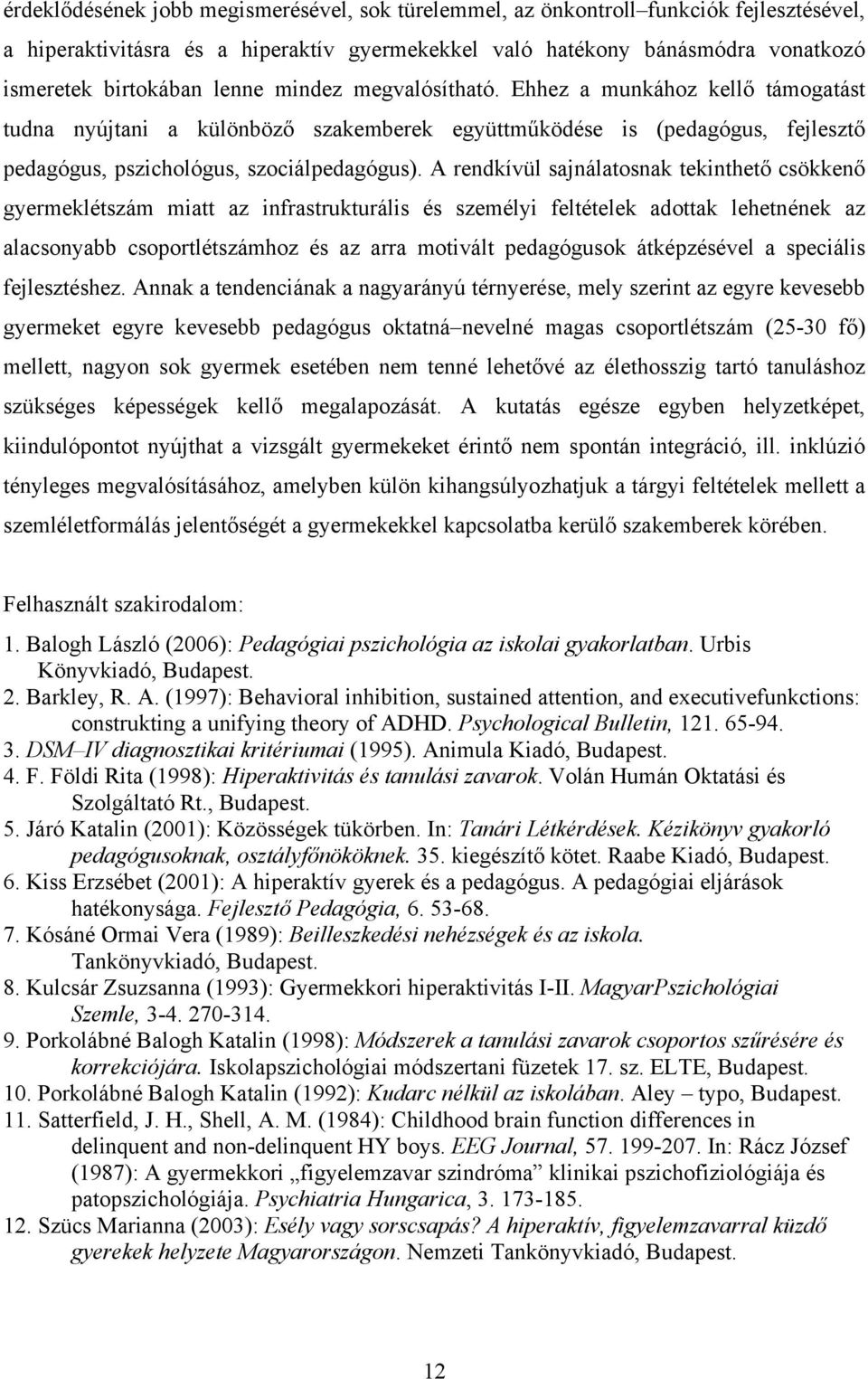 érdeklődésének jobb megismerésével, sok türelemmel, az önkontroll–funkciók fejlesztésével, a hiperaktivitásra és a hiperaktív gyermekekkel való hatékony bánásmódra vonatkozó ismeretek birtokában lenne mindez megvalósítható. Ehhez a munkához kellő támogatást tudna nyújtani a különböző szakemberek együttműködése is (pedagógus, fejlesztő pedagógus, pszichológus, szociálpedagógus). A rendkívül sajnálatosnak tekinthető csökkenő gyermeklétszám miatt az infrastrukturális és személyi feltételek adottak lehetnének az alacsonyabb csoportlétszámhoz és az arra motivált pedagógusok átképzésével a speciális fejlesztéshez. Annak a tendenciának a nagyarányú térnyerése, mely szerint az egyre kevesebb gyermeket egyre kevesebb pedagógus oktatná–nevelné magas csoportlétszám (25-30 fő) mellett, nagyon sok gyermek esetében nem tenné lehetővé az élethosszig tartó tanuláshoz szükséges képességek kellő megalapozását. A kutatás egésze egyben helyzetképet, kiindulópontot nyújthat a vizsgált gyermekeket érintő nem spontán integráció, ill. inklúzió tényleges megvalósításához, amelyben külön kihangsúlyozhatjuk a tárgyi feltételek mellett a szemléletformálás jelentőségét a gyermekekkel kapcsolatba kerülő szakemberek körében.

Felhasznált szakirodalom:

1. Balogh László (2006): Pedagógiai pszichológia az iskolai gyakorlatban. Urbis Könyvkiadó, Budapest.
2. Barkley, R. A. (1997): Behavioral inhibition, sustained attention, and executivefunkctions: construkting a unifying theory of ADHD. Psychological Bulletin, 121. 65-94.
3. DSM–IV diagnosztikai kritériumai (1995). Animula Kiadó, Budapest.
4. F. Földi Rita (1998): Hiperaktivitás és tanulási zavarok. Volán Humán Oktatási és Szolgáltató Rt., Budapest.
5. Járó Katalin (2001): Közösségek tükörben. In: Tanári Létkérdések. Kézikönyv gyakorló pedagógusoknak, osztályfőnököknek. 35. kiegészítő kötet. Raabe Kiadó, Budapest.
6. Kiss Erzsébet (2001): A hiperaktív gyerek és a pedagógus. A pedagógiai eljárások hatékonysága. Fejlesztő Pedagógia, 6. 53-68.
7. Kósáné Ormai Vera (1989): Beilleszkedési nehézségek és az iskola. Tankönyvkiadó, Budapest.
8. Kulcsár Zsuzsanna (1993): Gyermekkori hiperaktivitás I-II. MagyarPszichológiai Szemle, 3-4. 270-314.
9. Porkolábné Balogh Katalin (1998): Módszerek a tanulási zavarok csoportos szűrésére és korrekciójára. Iskolapszichológiai módszertani füzetek 17. sz. ELTE, Budapest.
10. Porkolábné Balogh Katalin (1992): Kudarc nélkül az iskolában. Aley – typo, Budapest.
11. Satterfield, J. H., Shell, A. M. (1984): Childhood brain function differences in delinquent and non-delinquent HY boys. EEG Journal, 57. 199-207. In: Rácz József (1987): A gyermekkori „figyelemzavar szindróma” klinikai pszichofiziológiája és patopszichológiája. Psychiatria Hungarica, 3. 173-185.
12. Szücs Marianna (2003): Esély vagy sorscsapás? A hiperaktív, figyelemzavarral küzdő gyerekek helyzete Magyarországon. Nemzeti Tankönyvkiadó, Budapest.

12